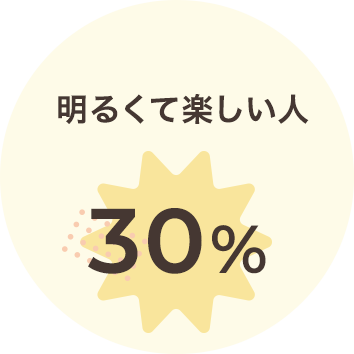 明るくて楽しい人

30%